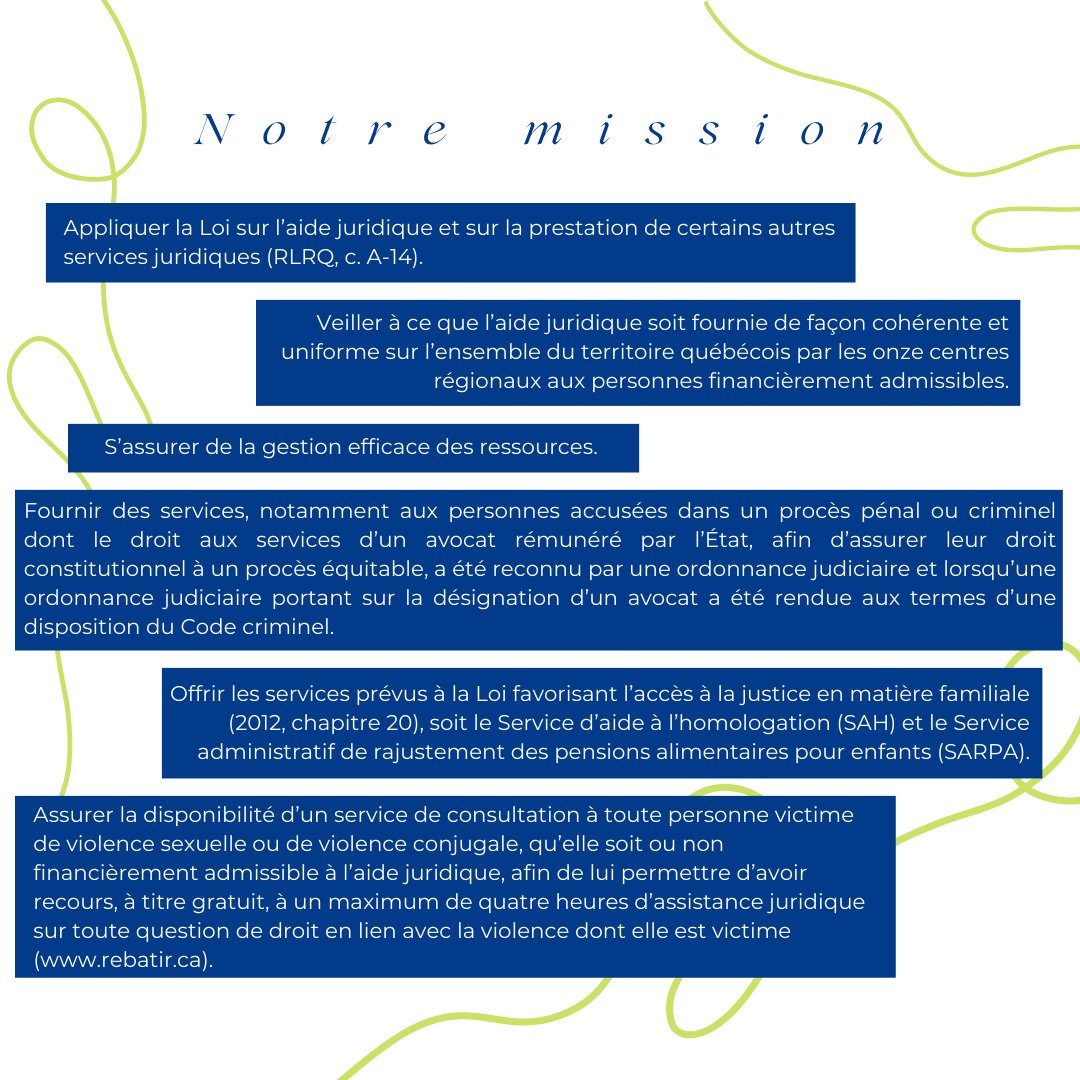 Notre mission

Appliquer la Loi sur l’aide juridique et sur la prestation de certains autres services juridiques (RLRQ, c. A-14).

Veiller à ce que l’aide juridique soit fournie de façon cohérente et uniforme sur l’ensemble du territoire québécois par les onze centres régionaux aux personnes financièrement admissibles.

S’assurer de la gestion efficace des ressources.

Fournir des services, notamment aux personnes accusées dans un procès pénal ou criminel dont le droit aux services d’un avocat rémunéré par l’État, afin d’assurer leur droit constitutionnel à un procès équitable, a été reconnu par une ordonnance judiciaire et lorsqu’une ordonnance judiciaire portant sur la désignation d’un avocat a été rendue aux termes d’une disposition du Code criminel.

Offrir les services prévus à la Loi favorisant l’accès à la justice en matière familiale (2012, chapitre 20), soit le Service d’aide à l’homologation (SAH) et le Service administratif de rajustement des pensions alimentaires pour enfants (SARPA).

Assurer la disponibilité d’un service de consultation à toute personne victime de violence sexuelle ou de violence conjugale, qu’elle soit ou non financièrement admissible à l’aide juridique, afin de lui permettre d’avoir recours, à titre gratuit, à un maximum de quatre heures d’assistance juridique sur toute question de droit en lien avec la violence dont elle est victime (www.rebatir.ca).